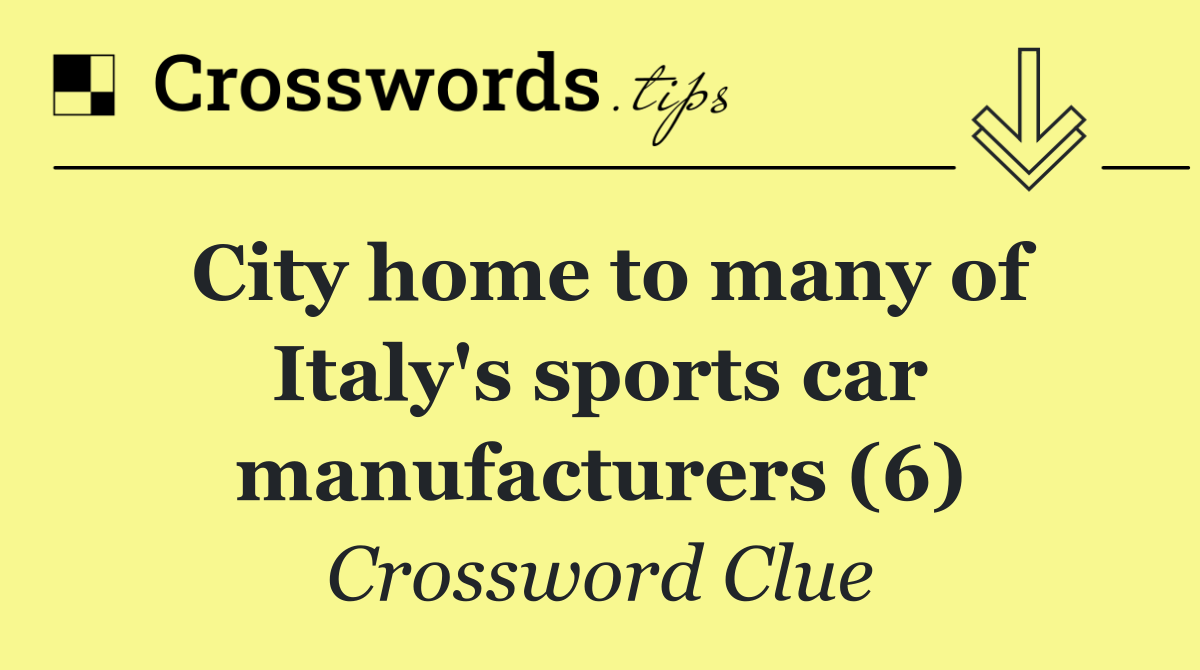 Crosswords.tips

City home to many of Italy's sports car manufacturers (6)

Crossword Clue